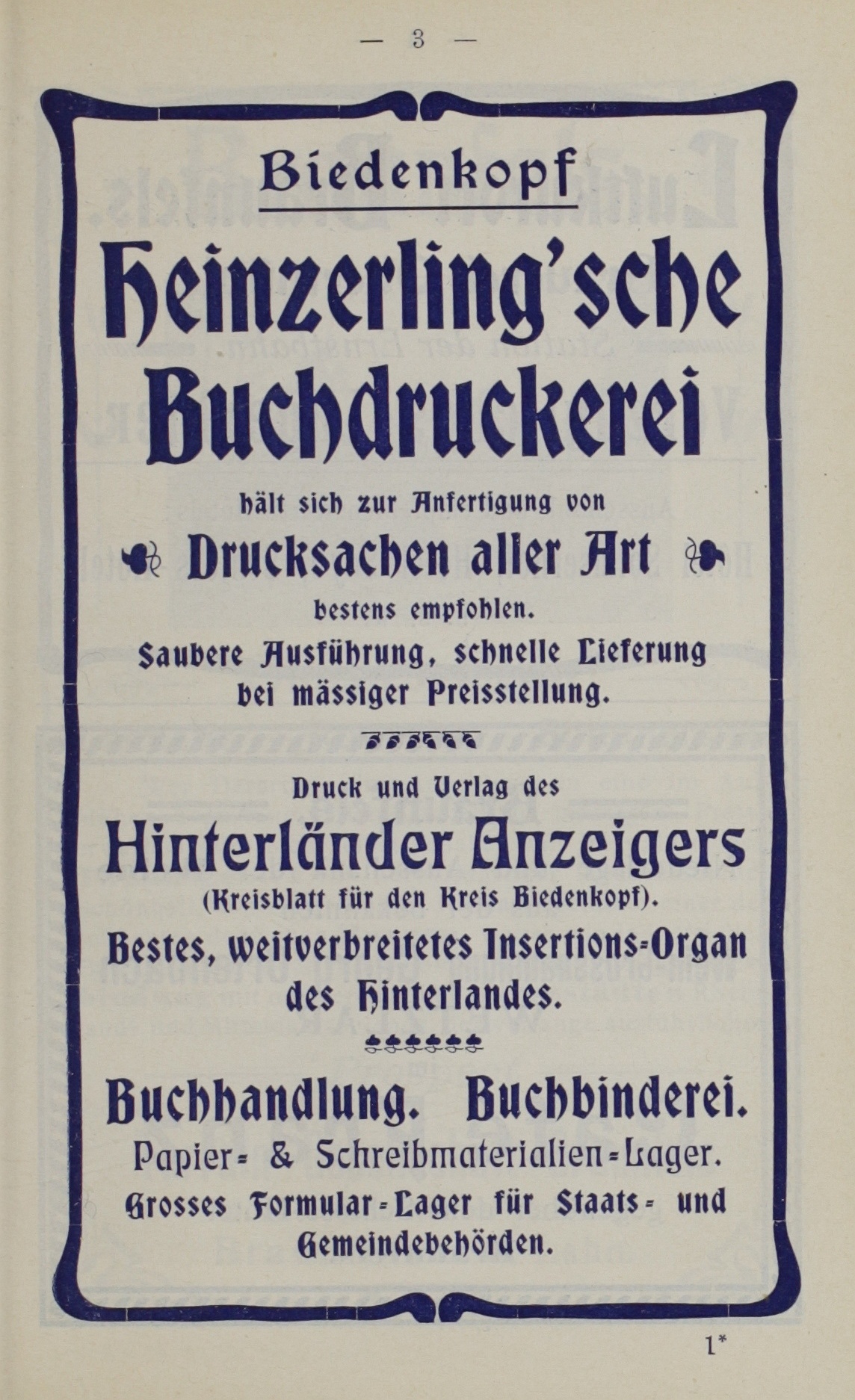 — 3 —

Biedenkopf

Heinzerling'sche Buchdruckerei

hält sich zur Anfertigung von

Drucksachen aller Art

bestens empfohlen.

Saubere Ausführung, schnelle Lieferung bei mässiger Preisstellung.

Druck und Verlag des

Hinterländer Anzeigers

(Kreisblatt für den Kreis Biedenkopf).

Bestes, weitverbreitetes Insertions-Organ des Hinterlandes.

Buchhandlung. Buchbinderei.

Papier- & Schreibmaterialien-Lager.

Grosses Formular-Lager für Staats- und Gemeindebehörden.

1*